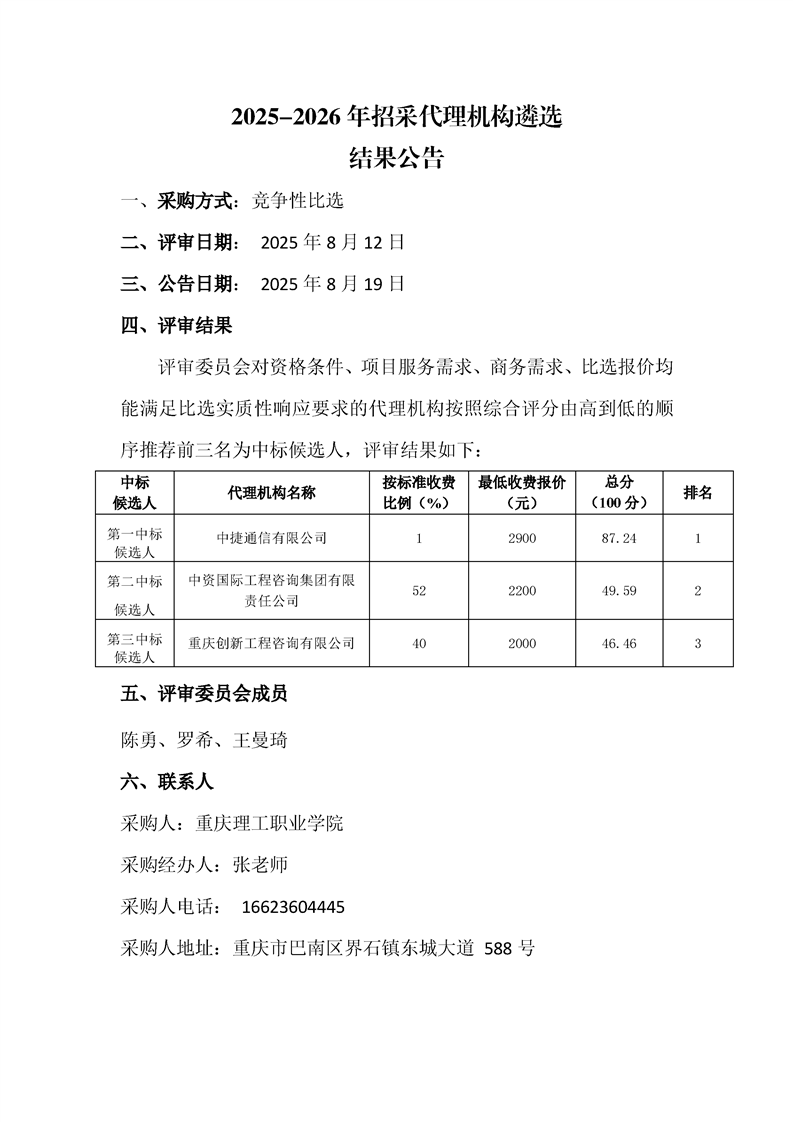 2025–2026 年招采代理机构遴选
结果公告

一、采购方式：竞争性比选

二、评审日期： 2025 年 8 月 12 日

三、公告日期： 2025 年 8 月 19 日

四、评审结果

评审委员会对资格条件、项目服务需求、商务需求、比选报价均能满足比选实质性响应要求的代理机构按照综合评分由高到低的顺序推荐前三名为中标候选人，评审结果如下：

| 中标候选人 | 代理机构名称 | 按标准收费比例（%） | 最低收费报价（元） | 总分（100 分） | 排名 |
|---|---|---|---|---|---|
| 第一中标候选人 | 中捷通信有限公司 | 1 | 2900 | 87.24 | 1 |
| 第二中标候选人 | 中资国际工程咨询集团有限责任公司 | 52 | 2200 | 49.59 | 2 |
| 第三中标候选人 | 重庆创新工程咨询有限公司 | 40 | 2000 | 46.46 | 3 |

五、评审委员会成员

陈勇、罗希、王曼琦

六、联系人

采购人：重庆理工职业学院

采购经办人：张老师

采购人电话： 16623604445

采购人地址：重庆市巴南区界石镇东城大道 588 号